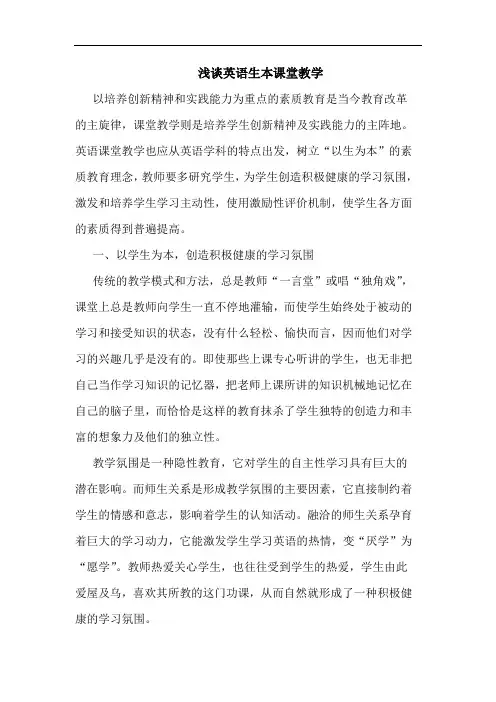 浅谈英语生本课堂教学

以培养创新精神和实践能力为重点的素质教育是当今教育改革的主旋律，课堂教学则是培养学生创新精神及实践能力的主阵地。英语课堂教学也应从英语学科的特点出发，树立“以生为本”的素质教育理念，教师要多研究学生，为学生创造积极健康的学习氛围，激发和培养学生学习主动性，使用激励性评价机制，使学生各方面的素质得到普遍提高。

一、以学生为本，创造积极健康的学习氛围

传统的教学模式和方法，总是教师“一言堂”或唱“独角戏”，课堂上总是教师向学生一直不停地灌输，而使学生始终处于被动的学习和接受知识的状态，没有什么轻松、愉快而言，因而他们对学习的兴趣几乎是没有的。即使那些上课专心听讲的学生，也无非把自己当作学习知识的记忆器，把老师上课所讲的知识机械地记忆在自己的脑子里，而恰恰是这样的教育抹杀了学生独特的创造力和丰富的想象力及他们的独立性。

教学氛围是一种隐性教育，它对学生的自主性学习具有巨大的潜在影响。而师生关系是形成教学氛围的主要因素，它直接制约着学生的情感和意志，影响着学生的认知活动。融洽的师生关系孕育着巨大的学习动力，它能激发学生学习英语的热情，变“厌学”为“愿学”。教师热爱关心学生，也往往受到学生的热爱，学生由此爱屋及乌，喜欢其所教的这门功课，从而自然就形成了一种积极健康的学习氛围。